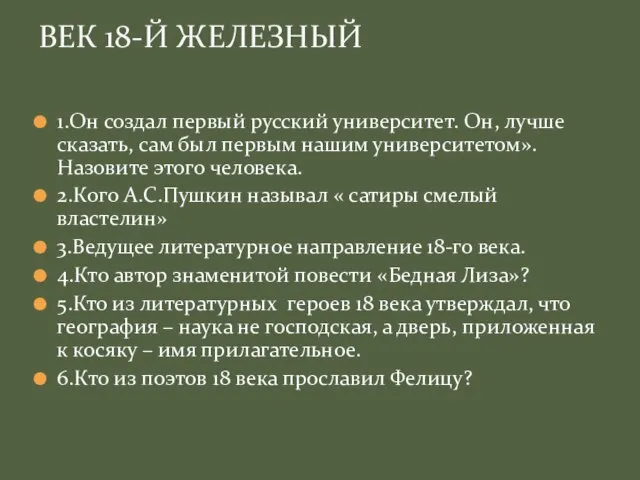 ВЕК 18-Й ЖЕЛЕЗНЫЙ

1.Он создал первый русский университет. Он, лучше сказать, сам был первым нашим университетом». Назовите этого человека.

2.Кого А.С.Пушкин называл « сатиры смелый властелин»

3.Ведущее литературное направление 18-го века.

4.Кто автор знаменитой повести «Бедная Лиза»?

5.Кто из литературных героев 18 века утверждал, что география – наука не господская, а дверь, приложенная к косяку – имя прилагательное.

6.Кто из поэтов 18 века прославил Фелицу?